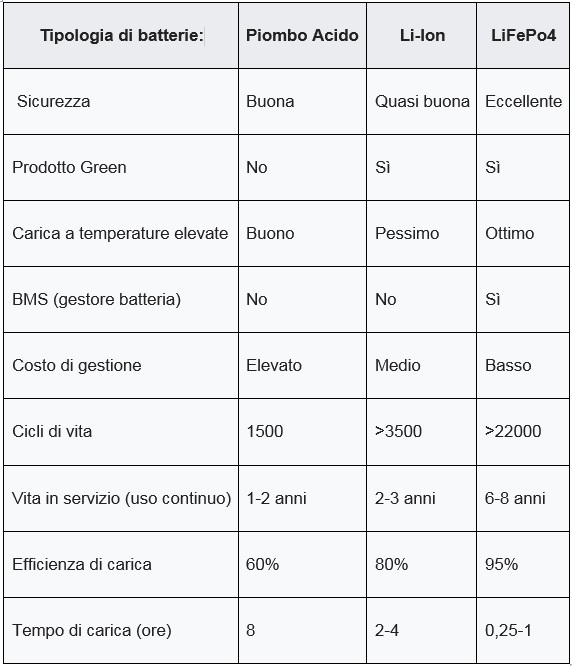 | Tipologia di batterie: | Piombo Acido | Li-Ion | LiFePo4 |
|---|---|---|---|
| Sicurezza | Buona | Quasi buona | Eccellente |
| Prodotto Green | No | Sì | Sì |
| Carica a temperature elevate | Buono | Pessimo | Ottimo |
| BMS (gestore batteria) | No | No | Sì |
| Costo di gestione | Elevato | Medio | Basso |
| Cicli di vita | 1500 | >3500 | >22000 |
| Vita in servizio (uso continuo) | 1-2 anni | 2-3 anni | 6-8 anni |
| Efficienza di carica | 60% | 80% | 95% |
| Tempo di carica (ore) | 8 | 2-4 | 0,25-1 |